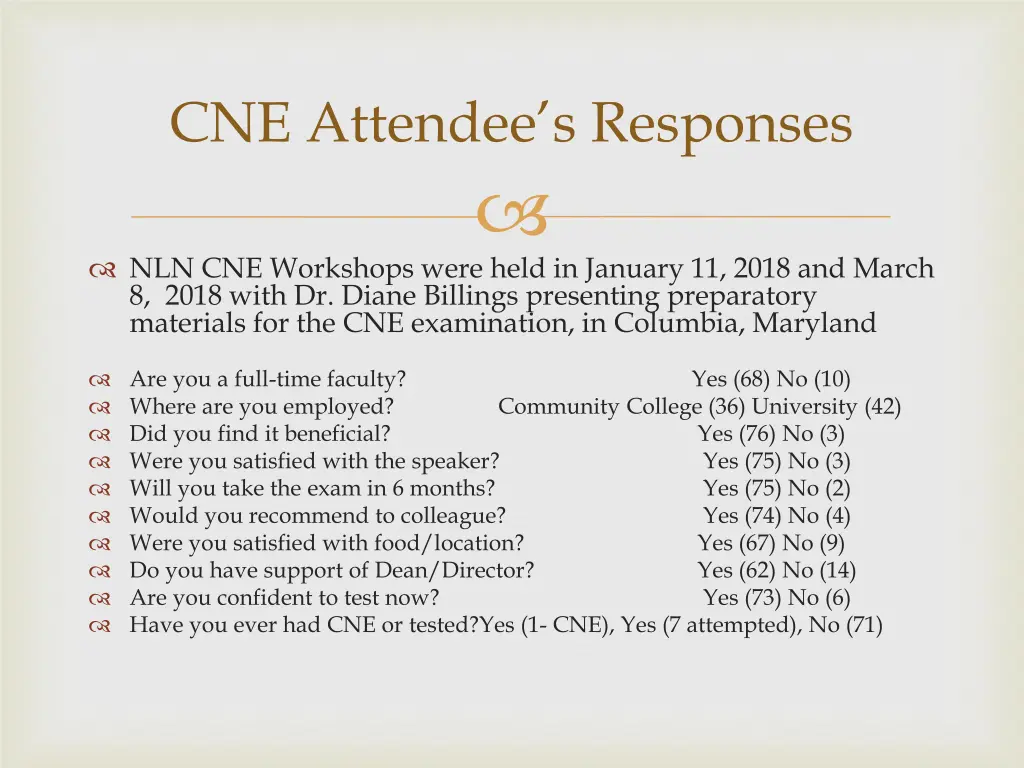 CNE Attendee's Responses

NLN CNE Workshops were held in January 11, 2018 and March 8, 2018 with Dr. Diane Billings presenting preparatory materials for the CNE examination, in Columbia, Maryland

Are you a full-time faculty? Yes (68) No (10)
Where are you employed? Community College (36) University (42)
Did you find it beneficial? Yes (76) No (3)
Were you satisfied with the speaker? Yes (75) No (3)
Will you take the exam in 6 months? Yes (75) No (2)
Would you recommend to colleague? Yes (74) No (4)
Were you satisfied with food/location? Yes (67) No (9)
Do you have support of Dean/Director? Yes (62) No (14)
Are you confident to test now? Yes (73) No (6)
Have you ever had CNE or tested?Yes (1- CNE), Yes (7 attempted), No (71)